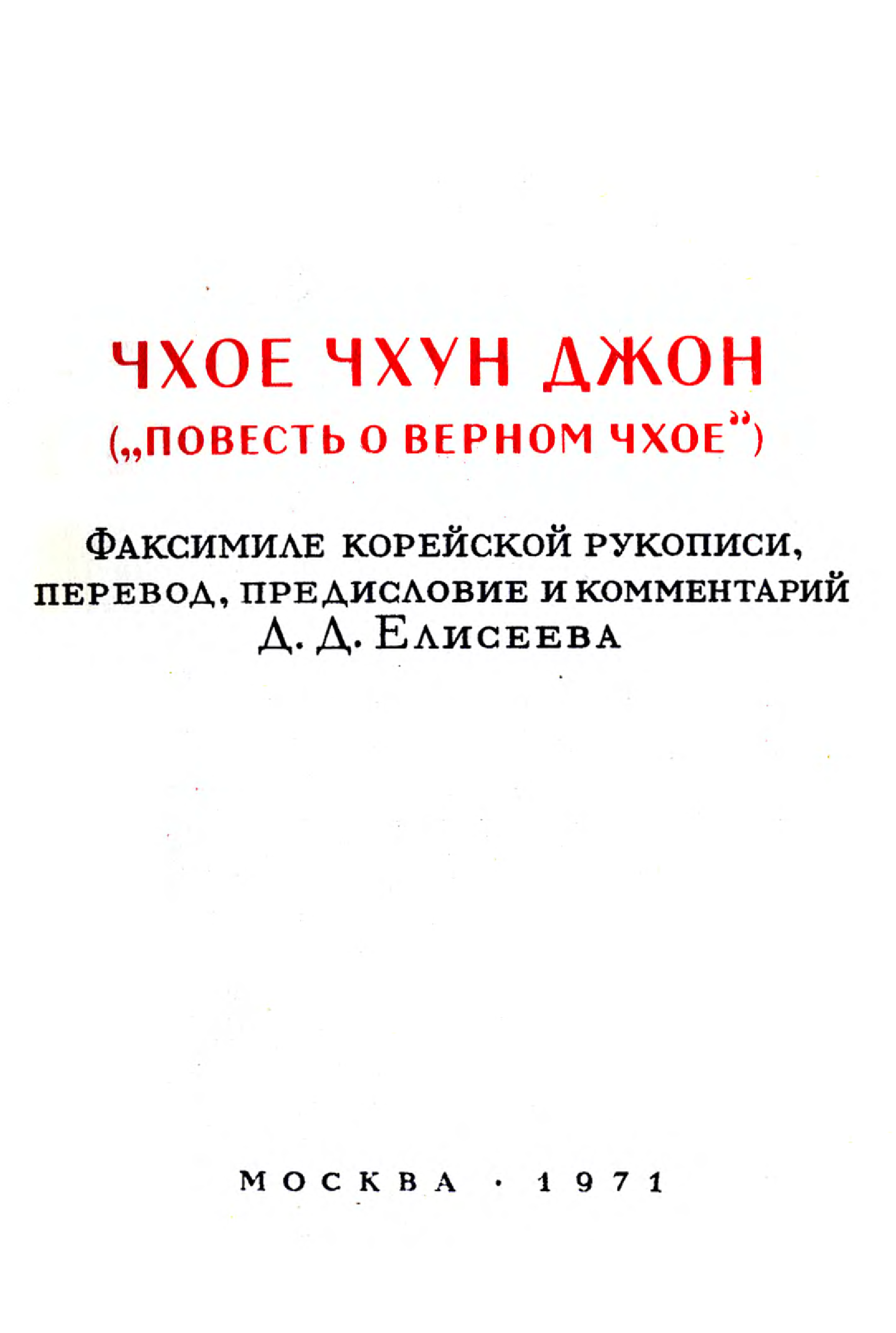 ЧХОЕ ЧХУН ДЖОН
(„ПОВЕСТЬ О ВЕРНОМ ЧХОЕ")

ФАКСИМИЛЕ КОРЕЙСКОЙ РУКОПИСИ,
ПЕРЕВОД, ПРЕДИСЛОВИЕ И КОММЕНТАРИЙ
Д. Д. ЕЛИСЕЕВА

МОСКВА · 1971